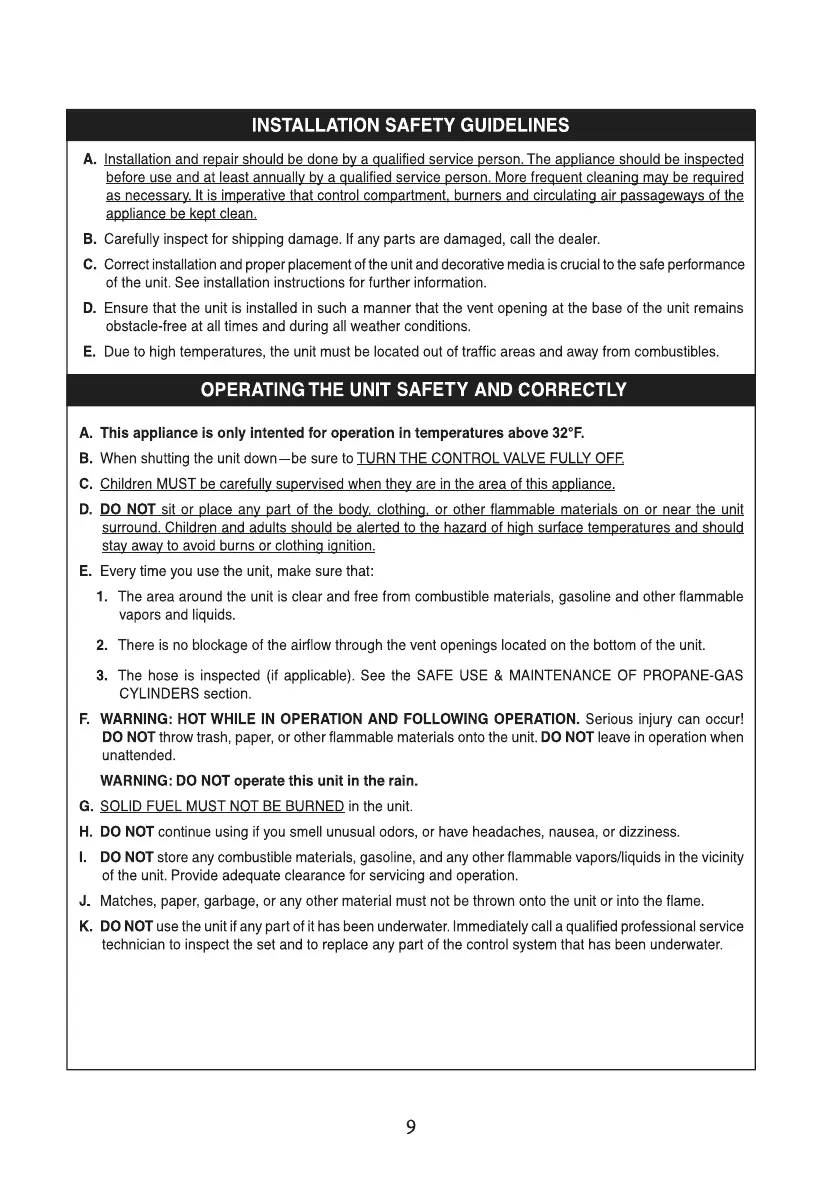 INSTALLATION SAFETY GUIDELINES

A. Installation and repair should be done by a qualified service person. The appliance should be inspected before use and at least annually by a qualified service person. More frequent cleaning may be required as necessary. It is imperative that control compartment, burners and circulating air passageways of the appliance be kept clean.

B. Carefully inspect for shipping damage. If any parts are damaged, call the dealer.

C. Correct installation and proper placement of the unit and decorative media is crucial to the safe performance of the unit. See installation instructions for further information.

D. Ensure that the unit is installed in such a manner that the vent opening at the base of the unit remains obstacle-free at all times and during all weather conditions.

E. Due to high temperatures, the unit must be located out of traffic areas and away from combustibles.

OPERATING THE UNIT SAFETY AND CORRECTLY

A. This appliance is only intented for operation in temperatures above 32°F.

B. When shutting the unit down—be sure to TURN THE CONTROL VALVE FULLY OFF.

C. Children MUST be carefully supervised when they are in the area of this appliance.

D. DO NOT sit or place any part of the body, clothing, or other flammable materials on or near the unit surround. Children and adults should be alerted to the hazard of high surface temperatures and should stay away to avoid burns or clothing ignition.

E. Every time you use the unit, make sure that:

1. The area around the unit is clear and free from combustible materials, gasoline and other flammable vapors and liquids.

2. There is no blockage of the airflow through the vent openings located on the bottom of the unit.

3. The hose is inspected (if applicable). See the SAFE USE & MAINTENANCE OF PROPANE-GAS CYLINDERS section.

F. WARNING: HOT WHILE IN OPERATION AND FOLLOWING OPERATION. Serious injury can occur! DO NOT throw trash, paper, or other flammable materials onto the unit. DO NOT leave in operation when unattended.

WARNING: DO NOT operate this unit in the rain.

G. SOLID FUEL MUST NOT BE BURNED in the unit.

H. DO NOT continue using if you smell unusual odors, or have headaches, nausea, or dizziness.

I. DO NOT store any combustible materials, gasoline, and any other flammable vapors/liquids in the vicinity of the unit. Provide adequate clearance for servicing and operation.

J. Matches, paper, garbage, or any other material must not be thrown onto the unit or into the flame.

K. DO NOT use the unit if any part of it has been underwater. Immediately call a qualified professional service technician to inspect the set and to replace any part of the control system that has been underwater.

9